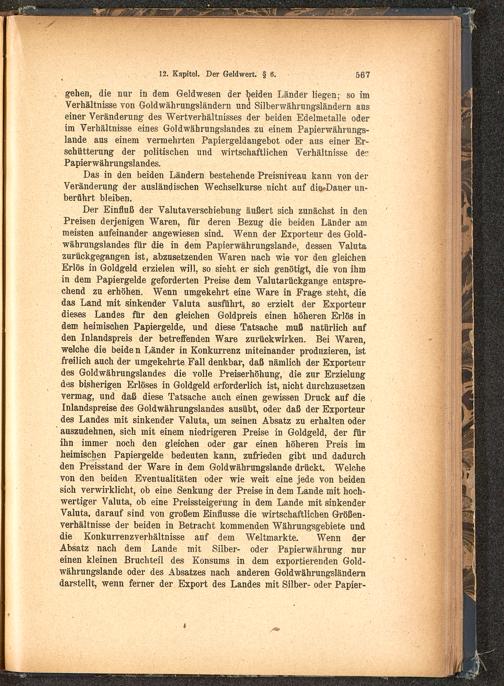 12. Kapitel. Der Geldwert. § 6. 567

gehen, die nur in dem Geldwesen der beiden Länder liegen; so im Verhältnisse von Goldwährungsländern und Silberwährungsländern aus einer Veränderung des Wertverhältnisses der beiden Edelmetalle oder im Verhältnisse eines Goldwährungslandes zu einem Papierwährungslande aus einem vermehrten Papiergeldangebot oder aus einer Erschütterung der politischen und wirtschaftlichen Verhältnisse des Papierwährungslandes.

Das in den beiden Ländern bestehende Preisniveau kann von der Veränderung der ausländischen Wechselkurse nicht auf die Dauer unberührt bleiben.

Der Einfluß der Valutaverschiebung äußert sich zunächst in den Preisen derjenigen Waren, für deren Bezug die beiden Länder am meisten aufeinander angewiesen sind. Wenn der Exporteur des Goldwährungslandes für die in dem Papierwährungslande, dessen Valuta zurückgegangen ist, abzusetzenden Waren nach wie vor den gleichen Erlös in Goldgeld erzielen will, so sieht er sich genötigt, die von ihm in dem Papiergelde geforderten Preise dem Valutarückgange entsprechend zu erhöhen. Wenn umgekehrt eine Ware in Frage steht, die das Land mit sinkender Valuta ausführt, so erzielt der Exporteur dieses Landes für den gleichen Goldpreis einen höheren Erlös in dem heimischen Papiergelde, und diese Tatsache muß natürlich auf den Inlandspreis der betreffenden Ware zurückwirken. Bei Waren, welche die beiden Länder in Konkurrenz miteinander produzieren, ist freilich auch der umgekehrte Fall denkbar, daß nämlich der Exporteur des Goldwährungslandes die volle Preiserhöhung, die zur Erzielung des bisherigen Erlöses in Goldgeld erforderlich ist, nicht durchzusetzen vermag, und daß diese Tatsache auch einen gewissen Druck auf die Inlandspreise des Goldwährungslandes ausübt, oder daß der Exporteur des Landes mit sinkender Valuta, um seinen Absatz zu erhalten oder auszudehnen, sich mit einem niedrigeren Preise in Goldgeld, der für ihn immer noch den gleichen oder gar einen höheren Preis im heimischen Papiergelde bedeuten kann, zufrieden gibt und dadurch den Preisstand der Ware in dem Goldwährungslande drückt. Welche von den beiden Eventualitäten oder wie weit eine jede von beiden sich verwirklicht, ob eine Senkung der Preise in dem Lande mit hochwertiger Valuta, ob eine Preissteigerung in dem Lande mit sinkender Valuta, darauf sind von großem Einflusse die wirtschaftlichen Größenverhältnisse der beiden in Betracht kommenden Währungsgebiete und die Konkurrenzverhältnisse auf dem Weltmarkte. Wenn der Absatz nach dem Lande mit Silber- oder Papierwährung nur einen kleinen Bruchteil des Konsums in dem exportierenden Goldwährungslande oder des Absatzes nach anderen Goldwährungsländern darstellt, wenn ferner der Export des Landes mit Silber- oder Papier-